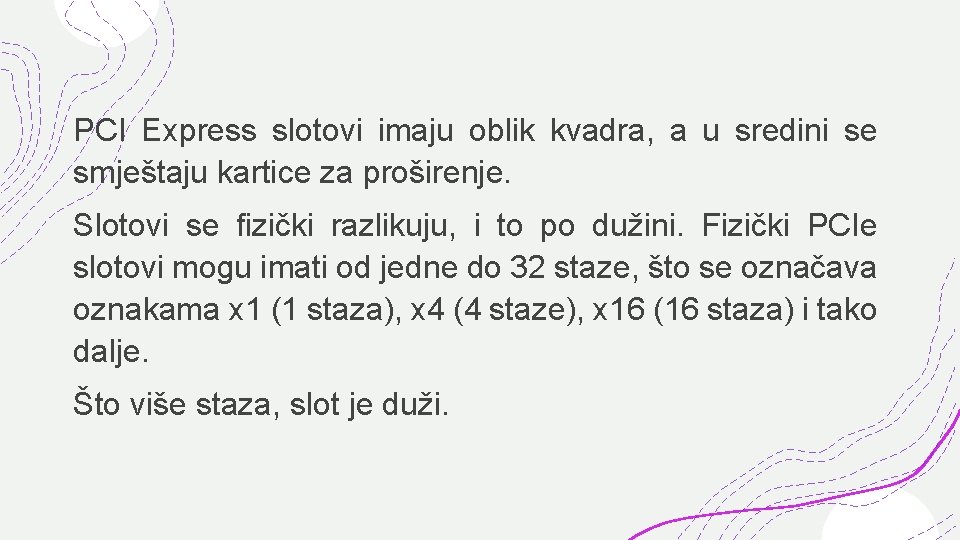 PCI Express slotovi imaju oblik kvadra, a u sredini se smještaju kartice za proširenje.

Slotovi se fizički razlikuju, i to po dužini. Fizički PCIe slotovi mogu imati od jedne do 32 staze, što se označava oznakama x1 (1 staza), x4 (4 staze), x16 (16 staza) i tako dalje.

Što više staza, slot je duži.